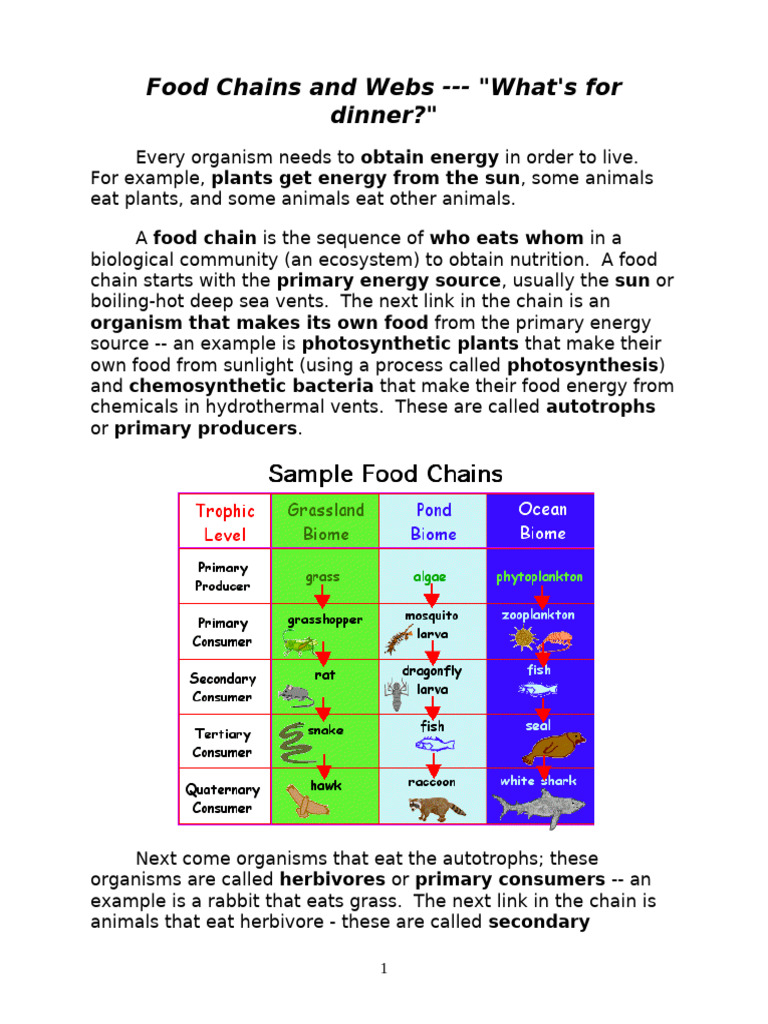 Food Chains and Webs --- "What's for dinner?"

Every organism needs to obtain energy in order to live. For example, plants get energy from the sun, some animals eat plants, and some animals eat other animals.

A food chain is the sequence of who eats whom in a biological community (an ecosystem) to obtain nutrition. A food chain starts with the primary energy source, usually the sun or boiling-hot deep sea vents. The next link in the chain is an organism that makes its own food from the primary energy source -- an example is photosynthetic plants that make their own food from sunlight (using a process called photosynthesis) and chemosynthetic bacteria that make their food energy from chemicals in hydrothermal vents. These are called autotrophs or primary producers.

Sample Food Chains

| Trophic Level | Grassland Biome | Pond Biome | Ocean Biome |
|---|---|---|---|
| Primary Producer | grass | algae | phytoplankton |
| Primary Consumer | grasshopper | mosquito larva | zooplankton |
| Secondary Consumer | rat | dragonfly larva | fish |
| Tertiary Consumer | snake | fish | seal |
| Quaternary Consumer | hawk | raccoon | white shark |

Next come organisms that eat the autotrophs; these organisms are called herbivores or primary consumers -- an example is a rabbit that eats grass. The next link in the chain is animals that eat herbivore - these are called secondary

1